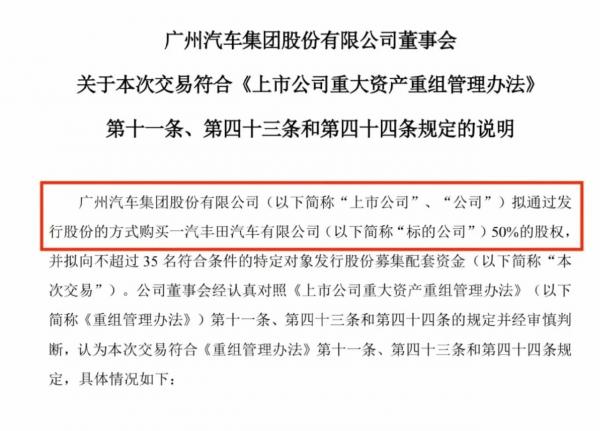 广州汽车集团股份有限公司董事会

关于本次交易符合《上市公司重大资产重组管理办法》

第十一条、第四十三条和第四十四条规定的说明

广州汽车集团股份有限公司（以下简称“上市公司”、“公司”）拟通过发行股份的方式购买一汽丰田汽车有限公司（以下简称“标的公司”）50%的股权，并拟向不超过35名符合条件的特定对象发行股份募集配套资金（以下简称“本次交易”）。公司董事会经认真对照《上市公司重大资产重组管理办法》（以下简称《重组管理办法》）第十一条、第四十三条和第四十四条的规定并经审慎判断，认为本次交易符合《重组管理办法》第十一条、第四十三条和第四十四条规定，具体情况如下：